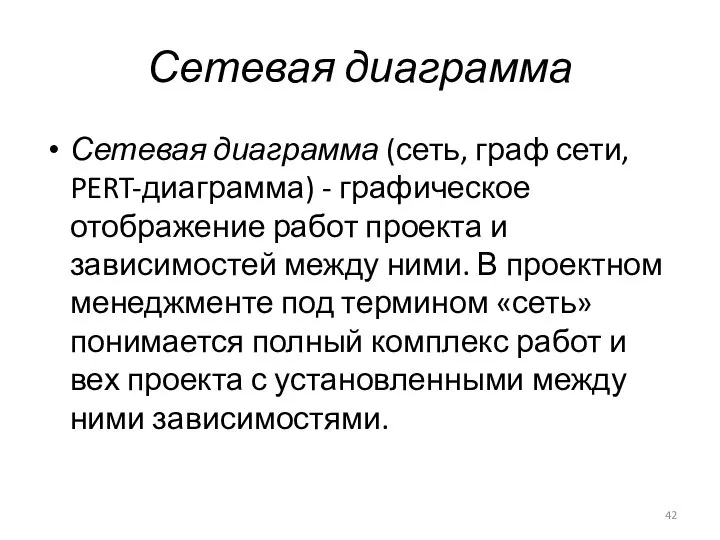 Сетевая диаграмма

• Сетевая диаграмма (сеть, граф сети, PERT-диаграмма) - графическое отображение работ проекта и зависимостей между ними. В проектном менеджменте под термином «сеть» понимается полный комплекс работ и вех проекта с установленными между ними зависимостями.

42